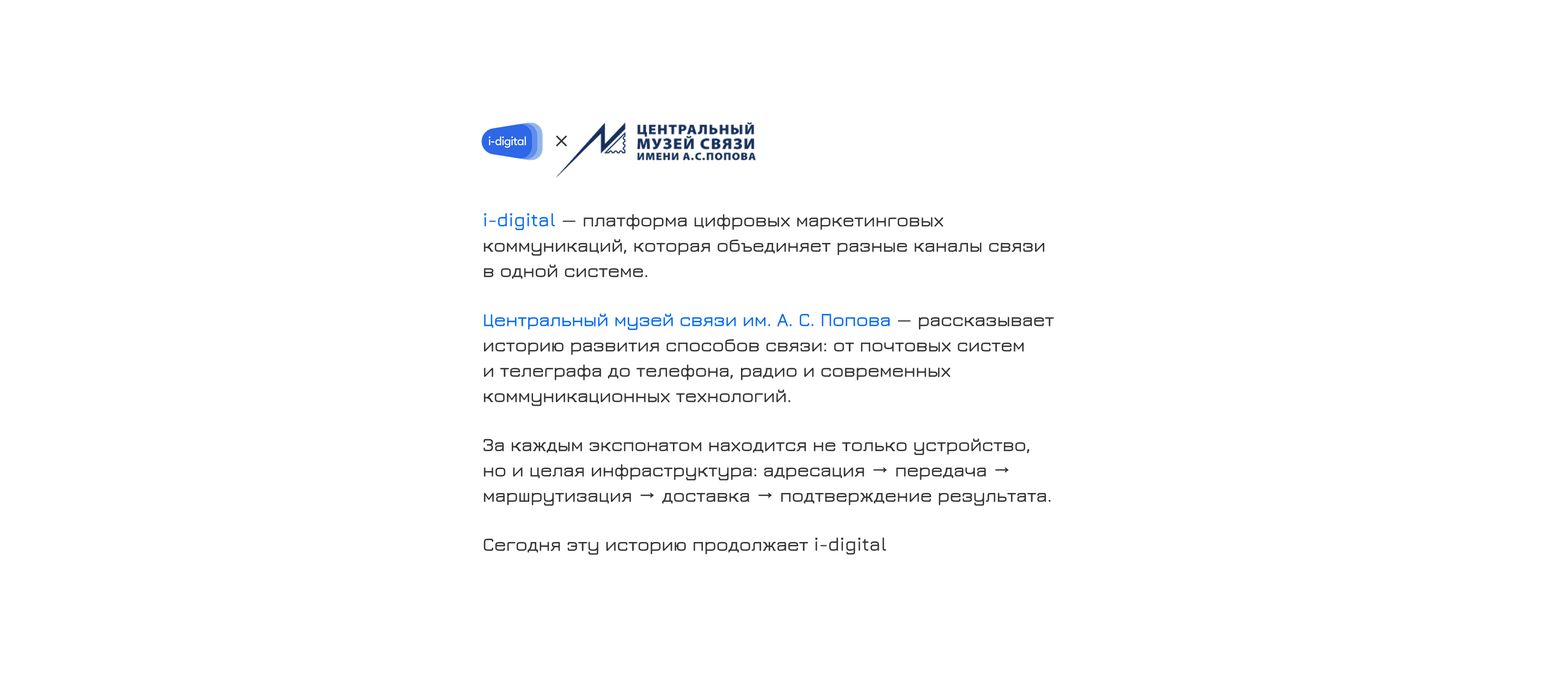 i-digital × ЦЕНТРАЛЬНЫЙ МУЗЕЙ СВЯЗИ ИМЕНИ А.С.ПОПОВА

i-digital — платформа цифровых маркетинговых коммуникаций, которая объединяет разные каналы связи в одной системе.

Центральный музей связи им. А. С. Попова — рассказывает историю развития способов связи: от почтовых систем и телеграфа до телефона, радио и современных коммуникационных технологий.

За каждым экспонатом находится не только устройство, но и целая инфраструктура: адресация → передача → маршрутизация → доставка → подтверждение результата.

Сегодня эту историю продолжает i-digital